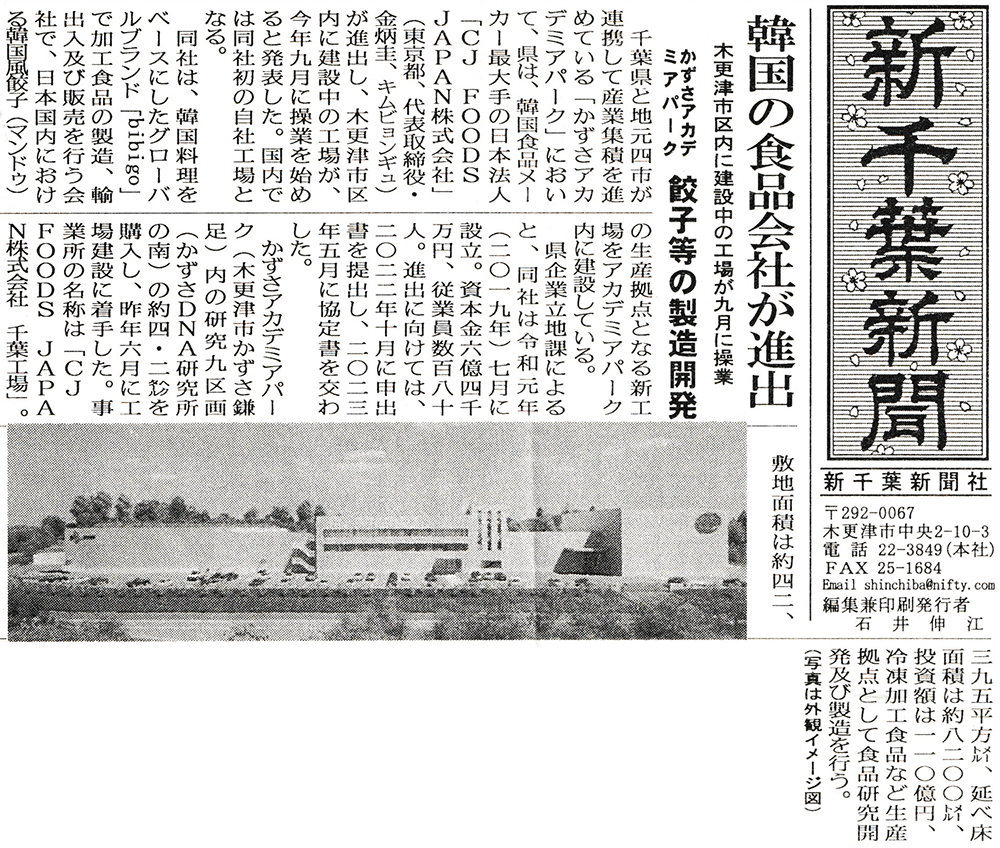 新千葉新聞

新千葉新聞社
〒292-0067
木更津市中央2-10-3
電話 22-3849(本社)
FAX 25-1684
Email shinchiba@nifty.com
編集兼印刷発行者
石井伸江

韓国の食品会社が進出

木更津市区内に建設中の工場が九月に操業

かずさアカデミアパーク

餃子等の製造開発

千葉県と地元四市が連携して産業集積を進めている「かずさアカデミアパーク」において、県は、韓国食品メーカー最大手の日本法人「CJ FOODS JAPAN株式会社」(東京都、代表取締役・金炳圭、キムビョンギュ)が進出し、木更津市区内に建設中の工場が、今年九月に操業を始めると発表した。国内では同社初の自社工場となる。

同社は、韓国料理をベースにしたグローバルブランド「bibigo」で加工食品の製造、輸出入及び販売を行う会社で、日本国内における韓国風餃子(マンドゥ)の生産拠点となる新工場をアカデミアパーク内に建設している。

県企業立地課によると、同社は令和元年(二〇一九年)七月に設立。資本金六億四千万円、従業員数百八十人。進出に向けては、二〇二二年十月に申出書を提出し、二〇二三年五月に協定書を交わした。

かずさアカデミアパーク(木更津市かずさ鎌足)内の研究九区画(かずさDNA研究所の南)の約四・二㌶を購入し、昨年六月に工場建設に着手した。事業所の名称は「CJ FOODS JAPAN株式会社 千葉工場」。

敷地面積は約四二、三九五平方㍍、延べ床面積は約八二〇〇㍍、投資額は一一〇億円、冷凍加工食品など生産拠点として食品研究開発及び製造を行う。

(写真は外観イメージ図)